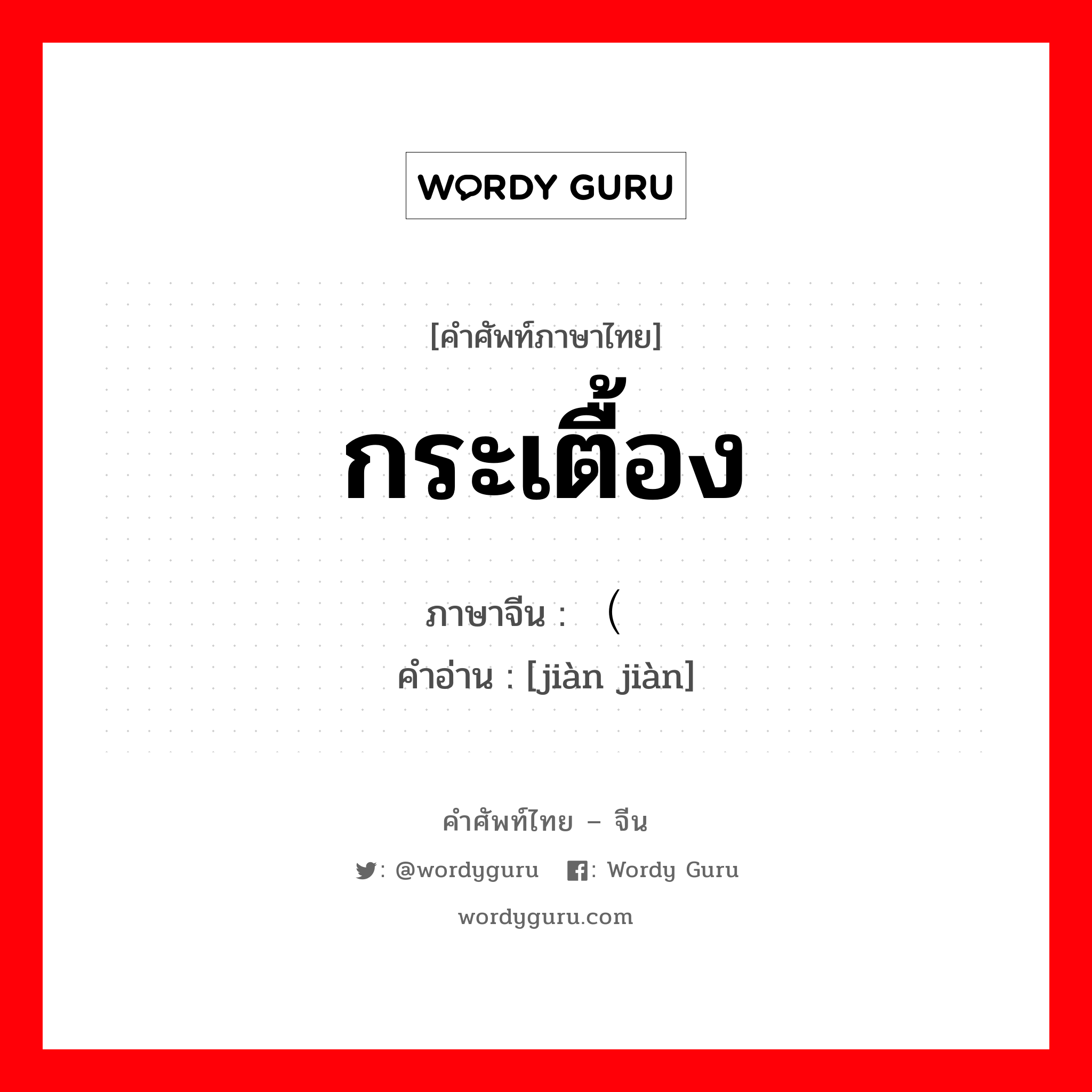 WORDY GURU

[คำศัพท์ภาษาไทย]
กระเตื้อง

ภาษาจีน : （
คำอ่าน : [jiàn jiàn]

คำศัพท์ไทย – จีน
: @wordyguru : Wordy Guru
wordyguru.com